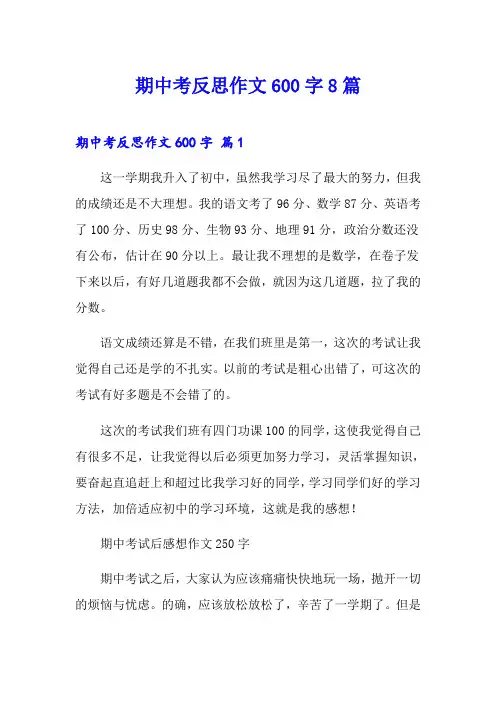 期中考反思作文600字8篇

期中考反思作文600字 篇1

这一学期我升入了初中，虽然我学习尽了最大的努力，但我的成绩还是不大理想。我的语文考了96分、数学87分、英语考了100分、历史98分、生物93分、地理91分，政治分数还没有公布，估计在90分以上。最让我不理想的是数学，在卷子发下来以后，有好几道题我都不会做，就因为这几道题，拉了我的分数。

语文成绩还算是不错，在我们班里是第一，这次的考试让我觉得自己还是学的不扎实。以前的考试是粗心出错了，可这次的考试有好多题是不会错了的。

这次的考试我们班有四门功课100的同学，这使我觉得自己有很多不足，让我觉得以后必须更加努力学习，灵活掌握知识，要奋起直追赶上和超过比我学习好的同学，学习同学们好的学习方法，加倍适应初中的学习环境，这就是我的感想！

期中考试后感想作文250字

期中考试之后，大家认为应该痛痛快快地玩一场，抛开一切的烦恼与忧虑。的确，应该放松放松了，辛苦了一学期了。但是